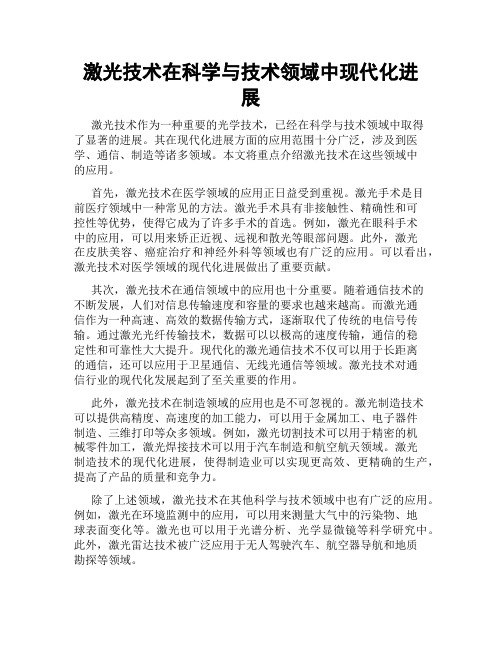 激光技术在科学与技术领域中现代化进展

激光技术作为一种重要的光学技术，已经在科学与技术领域中取得了显著的进展。其在现代化进展方面的应用范围十分广泛，涉及到医学、通信、制造等诸多领域。本文将重点介绍激光技术在这些领域中的应用。

首先，激光技术在医学领域的应用正日益受到重视。激光手术是目前医疗领域中一种常见的方法。激光手术具有非接触性、精确性和可控性等优势，使得它成为了许多手术的首选。例如，激光在眼科手术中的应用，可以用来矫正近视、远视和散光等眼部问题。此外，激光在皮肤美容、癌症治疗和神经外科等领域也有广泛的应用。可以看出，激光技术对医学领域的现代化进展做出了重要贡献。

其次，激光技术在通信领域中的应用也十分重要。随着通信技术的不断发展，人们对信息传输速度和容量的要求也越来越高。而激光通信作为一种高速、高效的数据传输方式，逐渐取代了传统的电信号传输。通过激光光纤传输技术，数据可以以极高的速度传输，通信的稳定性和可靠性大大提升。现代化的激光通信技术不仅可以用于长距离的通信，还可以应用于卫星通信、无线光通信等领域。激光技术对通信行业的现代化发展起到了至关重要的作用。

此外，激光技术在制造领域的应用也是不可忽视的。激光制造技术可以提供高精度、高速度的加工能力，可以用于金属加工、电子器件制造、三维打印等众多领域。例如，激光切割技术可以用于精密的机械零件加工，激光焊接技术可以用于汽车制造和航空航天领域。激光制造技术的现代化进展，使得制造业可以实现更高效、更精确的生产，提高了产品的质量和竞争力。

除了上述领域，激光技术在其他科学与技术领域中也有广泛的应用。例如，激光在环境监测中的应用，可以用来测量大气中的污染物、地球表面变化等。激光也可以用于光谱分析、光学显微镜等科学研究中。此外，激光雷达技术被广泛应用于无人驾驶汽车、航空器导航和地质勘探等领域。